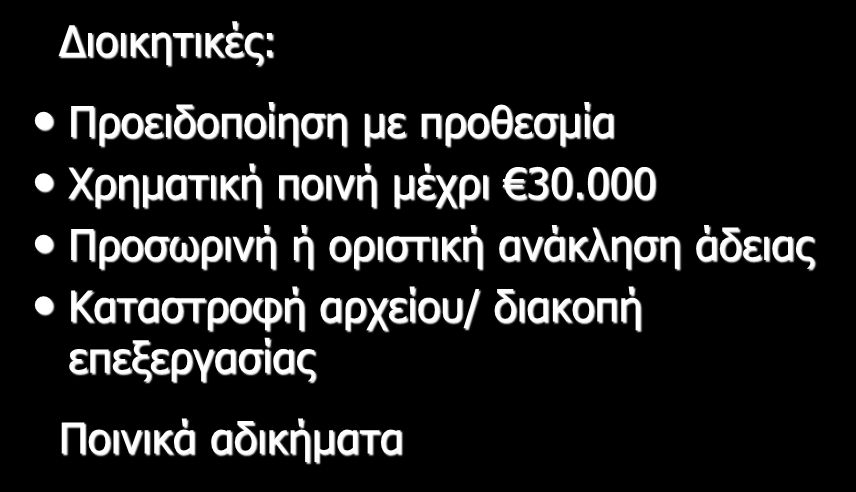 Διοικητικές:

• Προειδοποίηση με προθεσμία
• Χρηματική ποινή μέχρι €30.000
• Προσωρινή ή οριστική ανάκληση άδειας
• Καταστροφή αρχείου/ διακοπή επεξεργασίας

Ποινικά αδικήματα